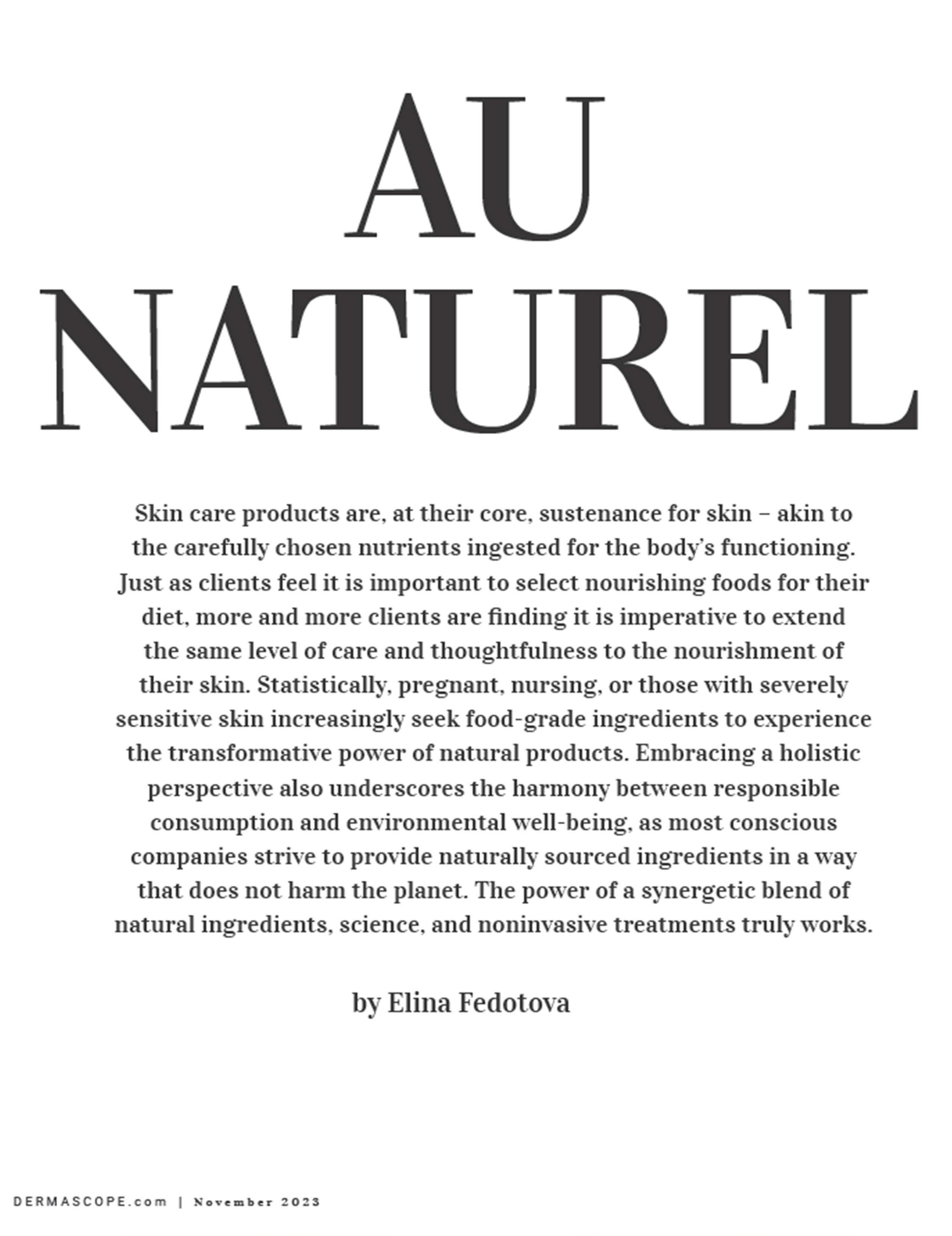 AU NATUREL

Skin care products are, at their core, sustenance for skin – akin to the carefully chosen nutrients ingested for the body's functioning. Just as clients feel it is important to select nourishing foods for their diet, more and more clients are finding it is imperative to extend the same level of care and thoughtfulness to the nourishment of their skin. Statistically, pregnant, nursing, or those with severely sensitive skin increasingly seek food-grade ingredients to experience the transformative power of natural products. Embracing a holistic perspective also underscores the harmony between responsible consumption and environmental well-being, as most conscious companies strive to provide naturally sourced ingredients in a way that does not harm the planet. The power of a synergetic blend of natural ingredients, science, and noninvasive treatments truly works.

by Elina Fedotova

DERMASCOPE.com | November 2023